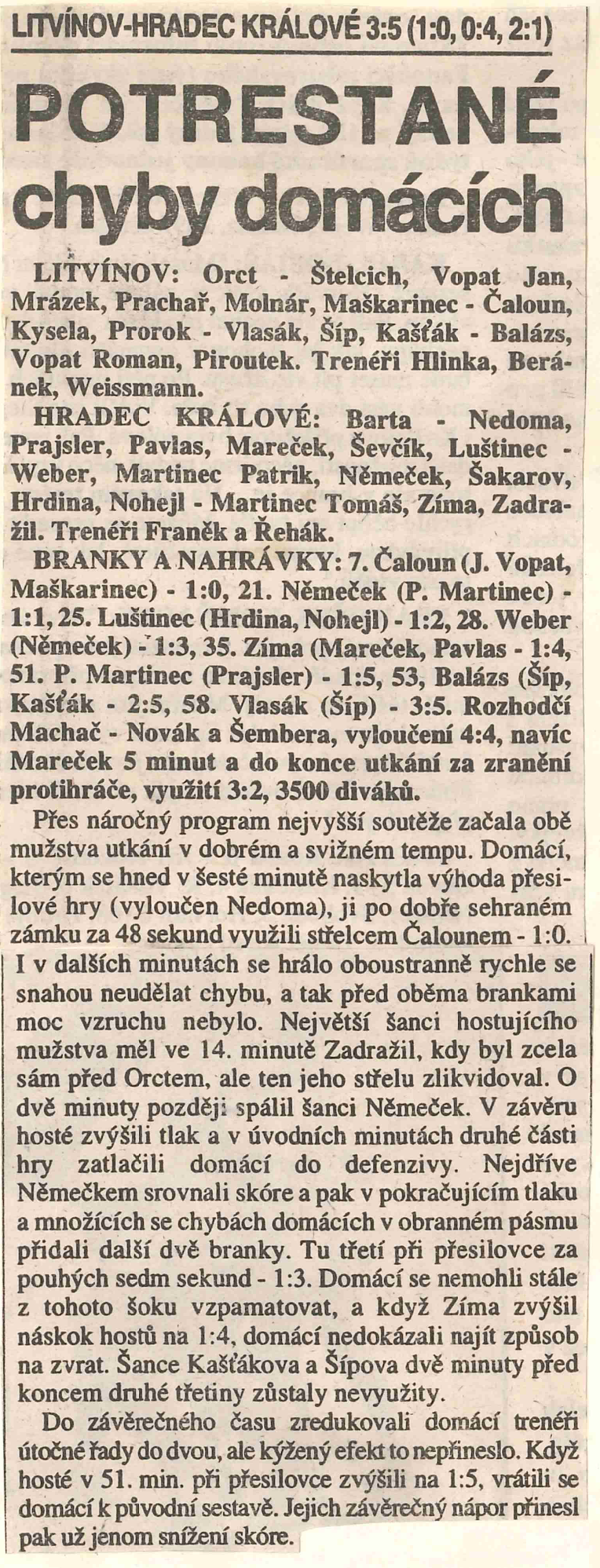 LITVÍNOV-HRADEC KRÁLOVÉ 3:5 (1:0, 0:4, 2:1)

POTRESTANÉ chyby domácích

LITVÍNOV: Orct - Štelcich, Vopat Jan, Mrázek, Prachař, Molnár, Maškarinec - Čaloun, Kysela, Prorok - Vlasák, Šíp, Kašťák - Balázs, Vopat Roman, Piroutek. Trenéři Hlinka, Beránek, Weissmann.

HRADEC KRÁLOVÉ: Barta - Nedoma, Prajsler, Pavlas, Mareček, Ševčík, Luštinec - Weber, Martinec Patrik, Němeček, Šakarov, Hrdina, Nohejl - Martinec Tomáš, Zíma, Zadražil. Trenéři Franěk a Řehák.

BRANKY A NAHRÁVKY: 7. Čaloun (J. Vopat, Maškarinec) - 1:0, 21. Němeček (P. Martinec) - 1:1, 25. Luštinec (Hrdina, Nohejl) - 1:2, 28. Weber (Němeček) - 1:3, 35. Zíma (Mareček, Pavlas - 1:4, 51. P. Martinec (Prajsler) - 1:5, 53, Balázs (Šíp, Kašťák - 2:5, 58. Vlasák (Šíp) - 3:5. Rozhodčí Machač - Novák a Šembera, vyloučení 4:4, navíc Mareček 5 minut a do konce utkání za zranění protihráče, využití 3:2, 3500 diváků.

Přes náročný program nejvyšší soutěže začala obě mužstva utkání v dobrém a svižném tempu. Domácí, kterým se hned v šesté minutě naskytla výhoda přesilové hry (vyloučen Nedoma), ji po dobře sehraném zámku za 48 sekund využili střelcem Čalounem - 1:0. I v dalších minutách se hrálo oboustranně rychle se snahou neudělat chybu, a tak před oběma brankami moc vzruchu nebylo. Největší šanci hostujícího mužstva měl ve 14. minutě Zadražil, kdy byl zcela sám před Orctem, ale ten jeho střelu zlikvidoval. O dvě minuty později spálil šanci Němeček. V závěru hosté zvýšili tlak a v úvodních minutách druhé části hry zatlačili domácí do defenzivy. Nejdříve Němečkem srovnali skóre a pak v pokračujícím tlaku a množících se chybách domácích v obranném pásmu přidali další dvě branky. Tu třetí při přesilovce za pouhých sedm sekund - 1:3. Domácí se nemohli stále z tohoto šoku vzpamatovat, a když Zíma zvýšil náskok hostů na 1:4, domácí nedokázali najít způsob na zvrat. Šance Kašťákova a Šípova dvě minuty před koncem druhé třetiny zůstaly nevyužity.

Do závěrečného času zredukovali domácí trenéři útočné řady do dvou, ale kýžený efekt to nepřineslo. Když hosté v 51. min. při přesilovce zvýšili na 1:5, vrátili se domácí k původní sestavě. Jejich závěrečný nápor přinesl pak už jenom snížení skóre.